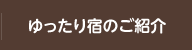 ゆったり宿のご紹介